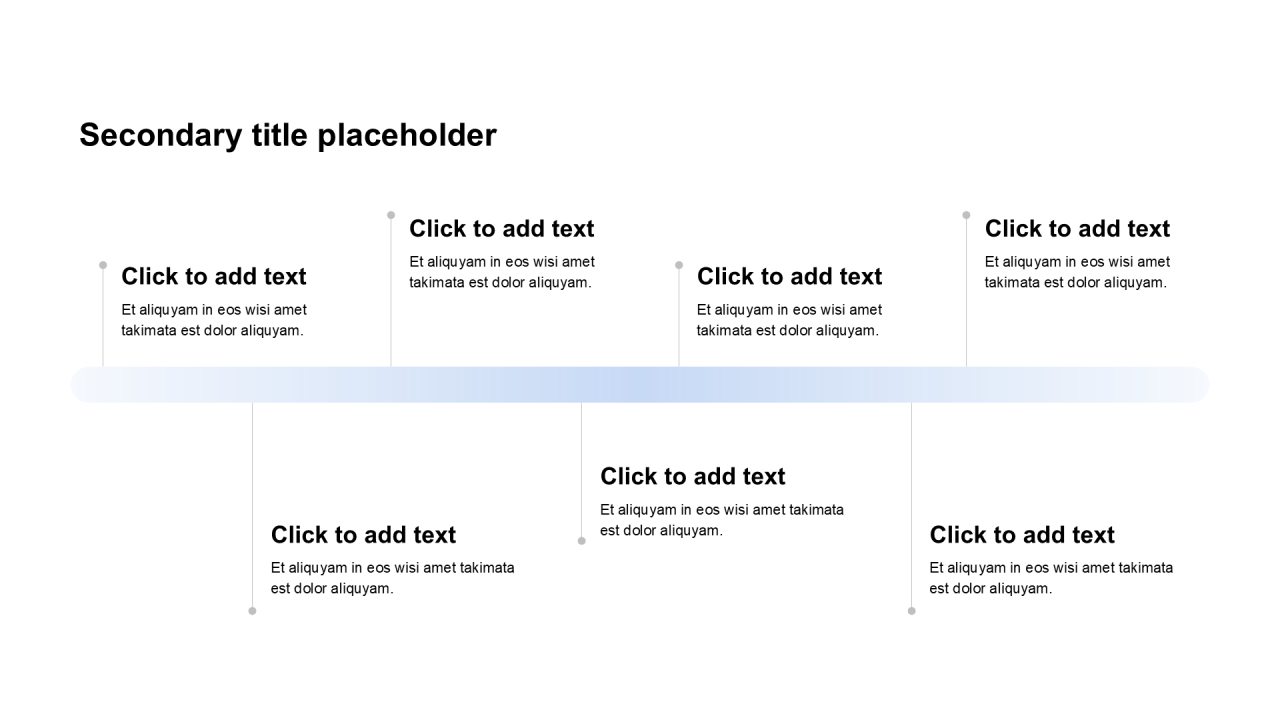 Secondary title placeholder

Click to add text
Et aliquyam in eos wisi amet takimata est dolor aliquyam.

Click to add text
Et aliquyam in eos wisi amet takimata est dolor aliquyam.

Click to add text
Et aliquyam in eos wisi amet takimata est dolor aliquyam.

Click to add text
Et aliquyam in eos wisi amet takimata est dolor aliquyam.

Click to add text
Et aliquyam in eos wisi amet takimata est dolor aliquyam.

Click to add text
Et aliquyam in eos wisi amet takimata est dolor aliquyam.

Click to add text
Et aliquyam in eos wisi amet takimata est dolor aliquyam.